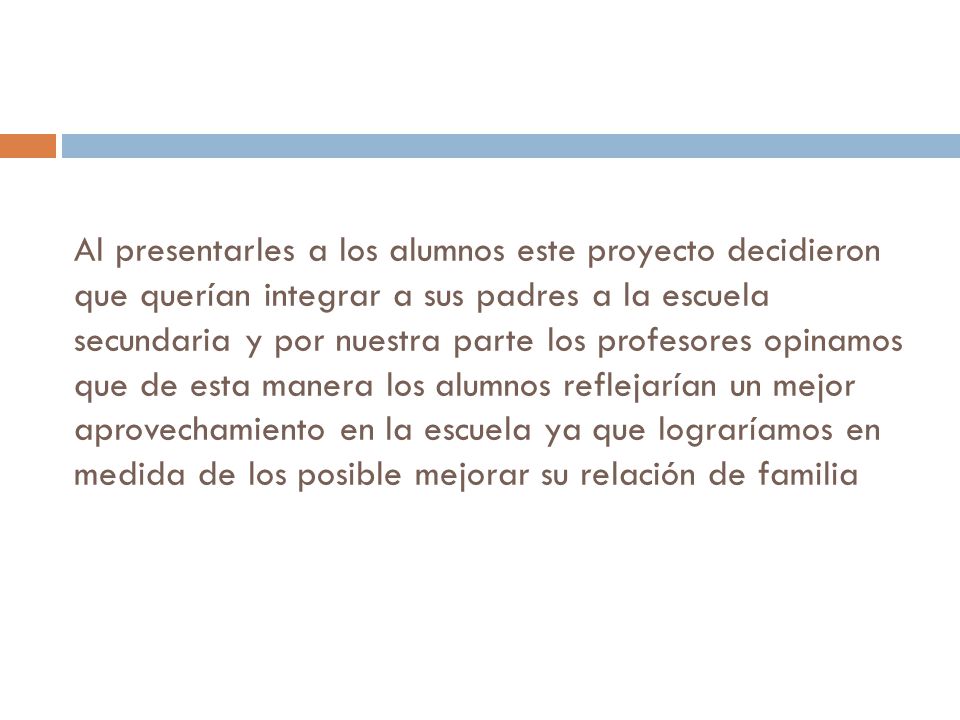 Al presentarles a los alumnos este proyecto decidieron que querían integrar a sus padres a la escuela secundaria y por nuestra parte los profesores opinamos que de esta manera los alumnos reflejarían un mejor aprovechamiento en la escuela ya que lograríamos en medida de los posible mejorar su relación de familia